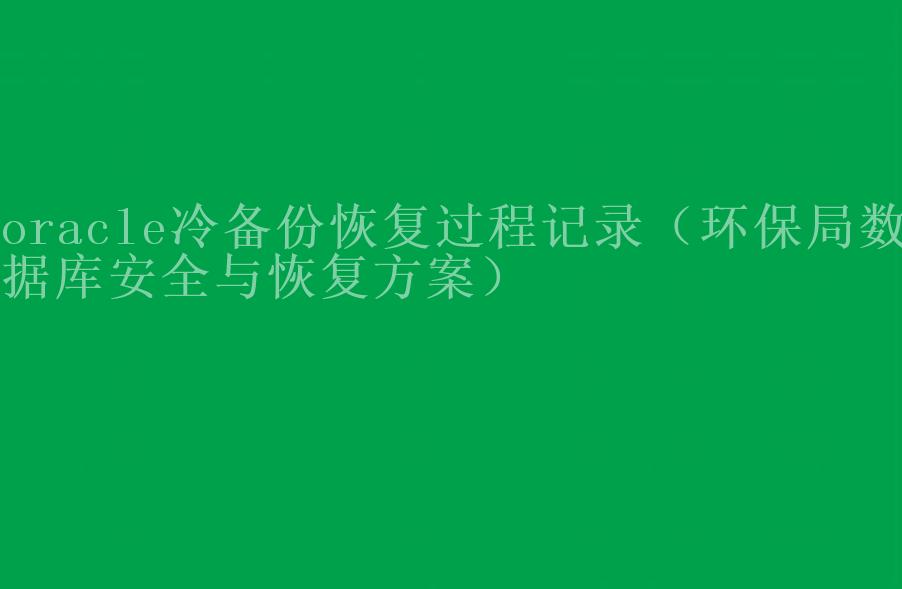 oracle冷备份恢复过程记录（环保局数据库安全与恢复方案）